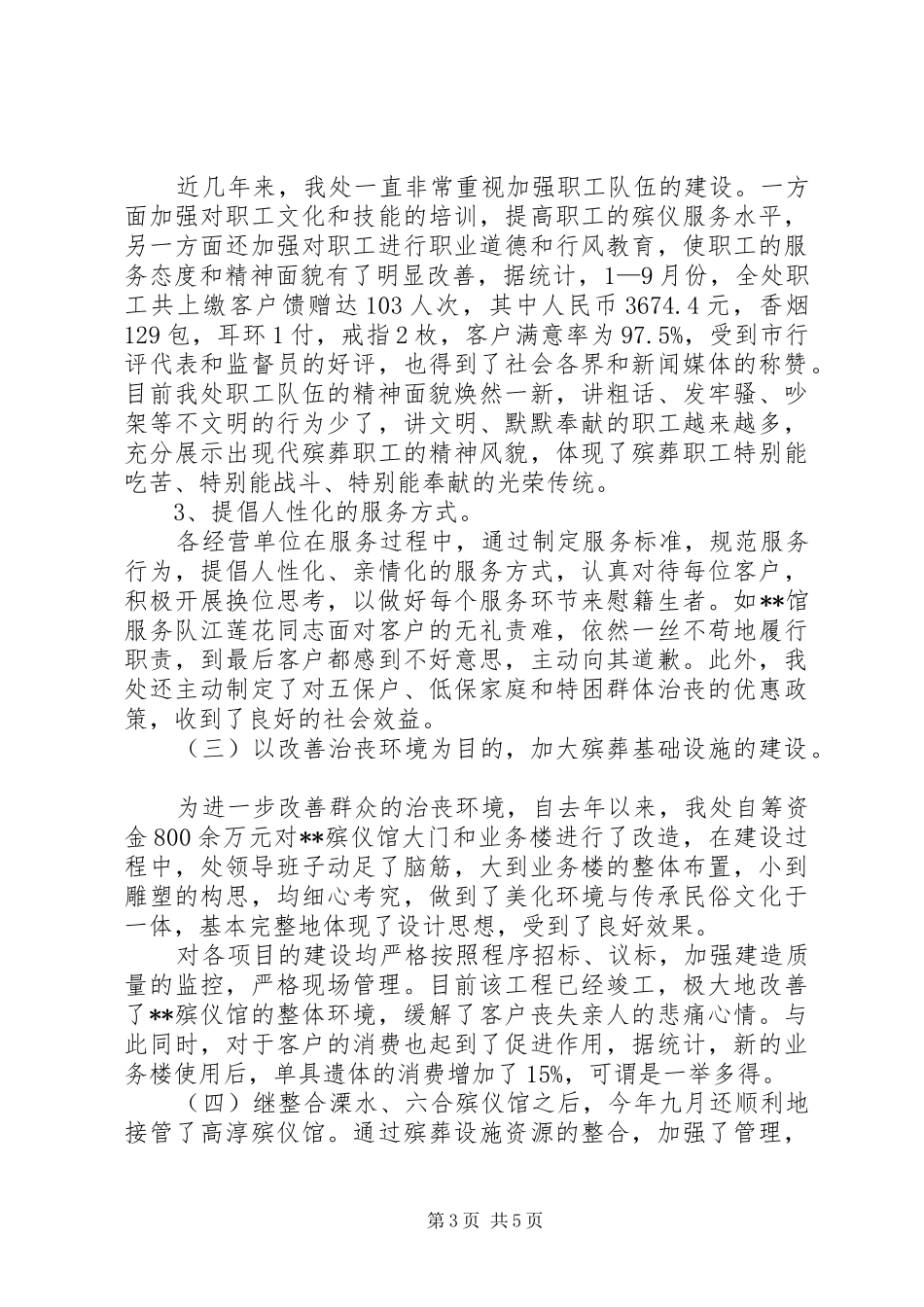 近几年来，我处一直非常重视加强职工队伍的建设。一方面加强对职工文化和技能的培训，提高职工的殡仪服务水平，另一方面还加强对职工进行职业道德和行风教育，使职工的服务态度和精神面貌有了明显改善，据统计，1—9月份，全处职工共上缴客户馈赠达103人次，其中人民币3674.4元，香烟129包，耳环1付，戒指2枚，客户满意率为97.5%，受到市行评代表和监督员的好评，也得到了社会各界和新闻媒体的称赞。目前我处职工队伍的精神面貌焕然一新，讲粗话、发牢骚、吵架等不文明的行为少了，讲文明、默默奉献的职工越来越多，充分展示出现代殡葬职工的精神风貌，体现了殡葬职工特别能吃苦、特别能战斗、特别能奉献的光荣传统。

3、提倡人性化的服务方式。

各经营单位在服务过程中，通过制定服务标准，规范服务行为，提倡人性化、亲情化的服务方式，认真对待每位客户，积极开展换位思考，以做好每个服务环节来慰籍生者。如**馆服务队江莲花同志面对客户的无礼责难，依然一丝不苟地履行职责，到最后客户都感到不好意思，主动向其道歉。此外，我处还主动制定了对五保户、低保家庭和特困群体治丧的优惠政策，收到了良好的社会效益。

（三）以改善治丧环境为目的，加大殡葬基础设施的建设。

为进一步改善群众的治丧环境，自去年以来，我处自筹资金800余万元对**殡仪馆大门和业务楼进行了改造，在建设过程中，处领导班子动足了脑筋，大到业务楼的整体布置，小到雕塑的构思，均细心考究，做到了美化环境与传承民俗文化于一体，基本完整地体现了设计思想，受到了良好效果。

对各项目的建设均严格按照程序招标、议标，加强建造质量的监控，严格现场管理。目前该工程已经竣工，极大地改善了**殡仪馆的整体环境，缓解了客户丧失亲人的悲痛心情。与此同时，对于客户的消费也起到了促进作用，据统计，新的业务楼使用后，单具遗体的消费增加了15%，可谓是一举多得。

（四）继整合溧水、六合殡仪馆之后，今年九月还顺利地接管了高淳殡仪馆。通过殡葬设施资源的整合，加强了管理，

第3页 共5页